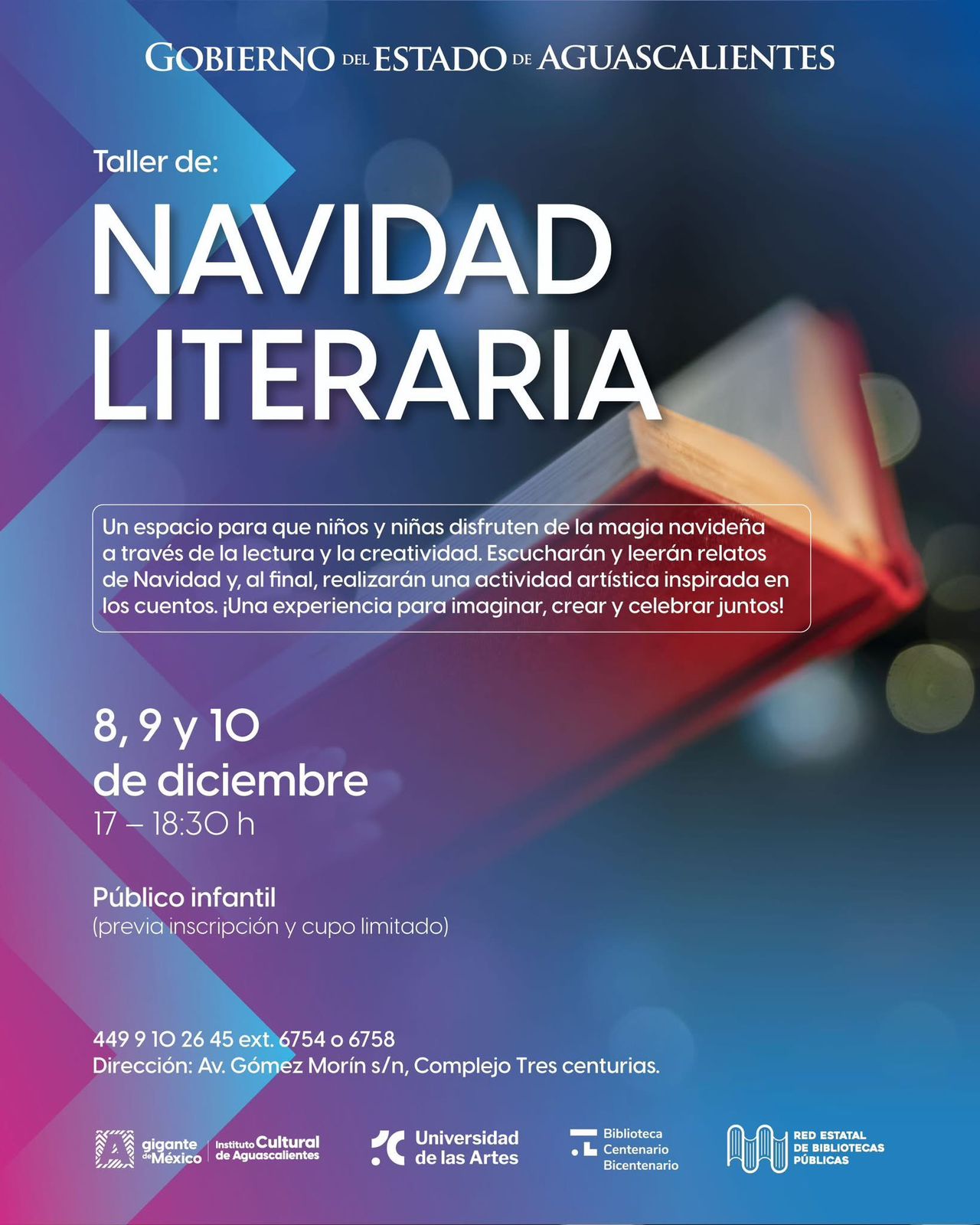 GOBIERNO DEL ESTADO DE AGUASCALIENTES

Taller de:

NAVIDAD LITERARIA

Un espacio para que niños y niñas disfruten de la magia navideña a través de la lectura y la creatividad. Escucharán y leerán relatos de Navidad y, al final, realizarán una actividad artística inspirada en los cuentos. ¡Una experiencia para imaginar, crear y celebrar juntos!

8, 9 y 10
de diciembre
17 – 18:30 h

Público infantil
(previa inscripción y cupo limitado)

449 9 10 26 45 ext. 6754 o 6758
Dirección: Av. Gómez Morín s/n, Complejo Tres centurias.

gigante de México
Instituto Cultural de Aguascalientes
Universidad de las Artes
Biblioteca Centenario Bicentenario
RED ESTATAL DE BIBLIOTECAS PÚBLICAS